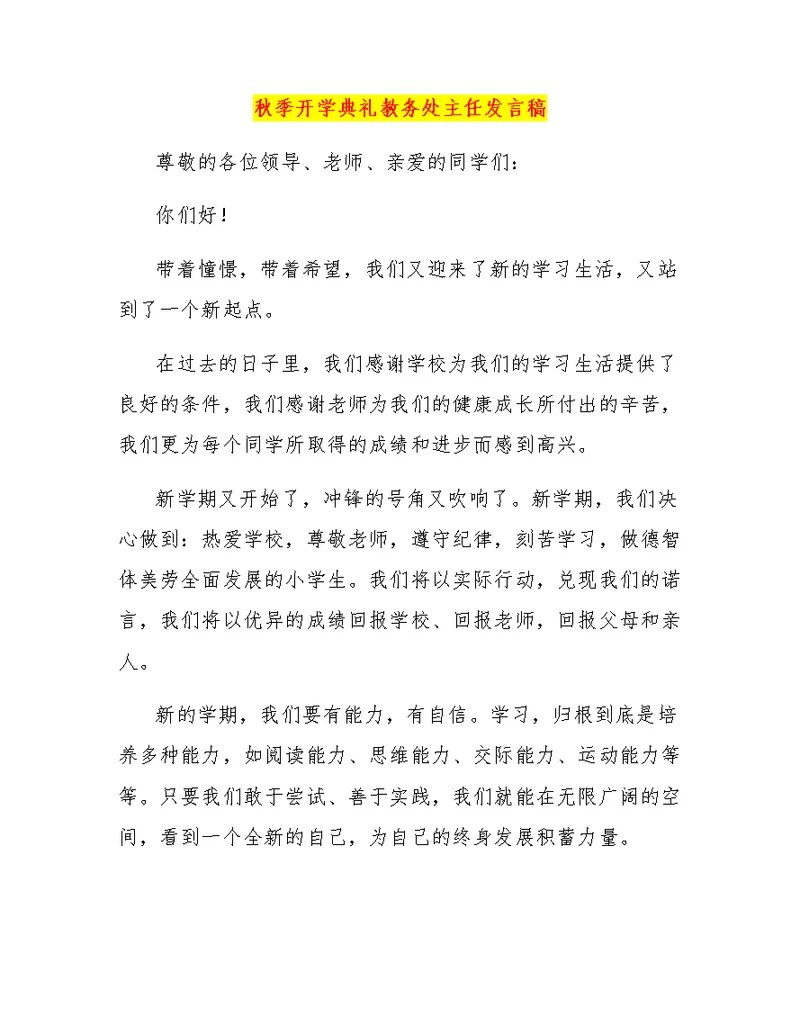 秋季开学典礼教务处主任发言稿

尊敬的各位领导、老师、亲爱的同学们：

你们好！

带着憧憬，带着希望，我们又迎来了新的学习生活，又站到了一个新起点。

在过去的日子里，我们感谢学校为我们的学习生活提供了良好的条件，我们感谢老师为我们的健康成长所付出的辛苦，我们更为每个同学所取得的成绩和进步而感到高兴。

新学期又开始了，冲锋的号角又吹响了。新学期，我们决心做到：热爱学校，尊敬老师，遵守纪律，刻苦学习，做德智体美劳全面发展的小学生。我们将以实际行动，兑现我们的诺言，我们将以优异的成绩回报学校、回报老师，回报父母和亲人。

新的学期，我们要有能力，有自信。学习，归根到底是培养多种能力，如阅读能力、思维能力、交际能力、运动能力等等。只要我们敢于尝试、善于实践，我们就能在无限广阔的空间，看到一个全新的自己，为自己的终身发展积蓄力量。